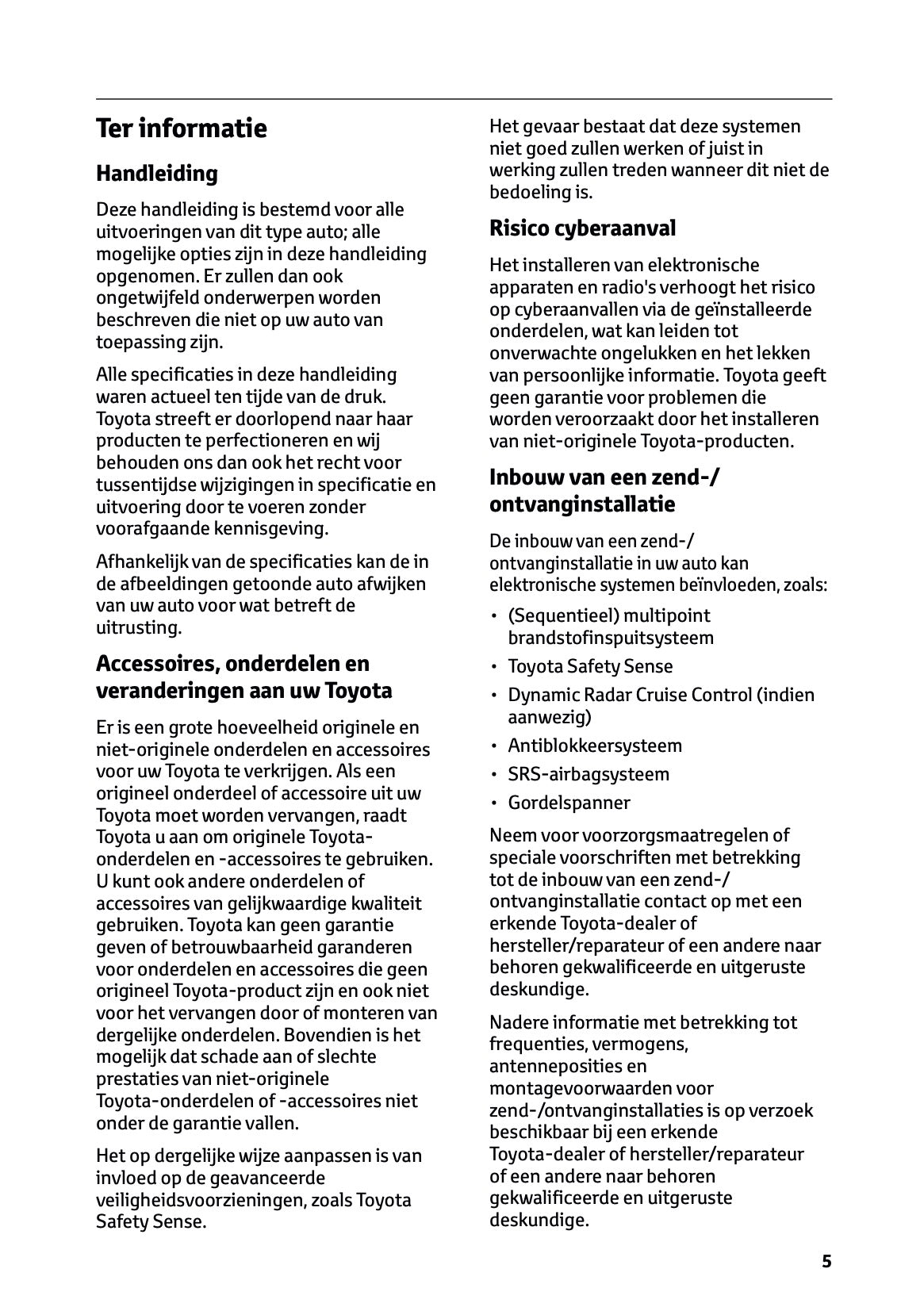 Ter informatie

Handleiding

Deze handleiding is bestemd voor alle uitvoeringen van dit type auto; alle mogelijke opties zijn in deze handleiding opgenomen. Er zullen dan ook ongetwijfeld onderwerpen worden beschreven die niet op uw auto van toepassing zijn.

Alle specificaties in deze handleiding waren actueel ten tijde van de druk. Toyota streeft er doorlopend naar haar producten te perfectioneren en wij behouden ons dan ook het recht voor tussentijdse wijzigingen in specificatie en uitvoering door te voeren zonder voorafgaande kennisgeving.

Afhankelijk van de specificaties kan de in de afbeeldingen getoonde auto afwijken van uw auto voor wat betreft de uitrusting.

Accessoires, onderdelen en veranderingen aan uw Toyota

Er is een grote hoeveelheid originele en niet-originele onderdelen en accessoires voor uw Toyota te verkrijgen. Als een origineel onderdeel of accessoire uit uw Toyota moet worden vervangen, raadt Toyota u aan om originele Toyota-onderdelen en -accessoires te gebruiken. U kunt ook andere onderdelen of accessoires van gelijkwaardige kwaliteit gebruiken. Toyota kan geen garantie geven of betrouwbaarheid garanderen voor onderdelen en accessoires die geen origineel Toyota-product zijn en ook niet voor het vervangen door of monteren van dergelijke onderdelen. Bovendien is het mogelijk dat schade aan of slechte prestaties van niet-originele Toyota-onderdelen of -accessoires niet onder de garantie vallen.

Het op dergelijke wijze aanpassen is van invloed op de geavanceerde veiligheidsvoorzieningen, zoals Toyota Safety Sense.

Het gevaar bestaat dat deze systemen niet goed zullen werken of juist in werking zullen treden wanneer dit niet de bedoeling is.

Risico cyberaanval

Het installeren van elektronische apparaten en radio's verhoogt het risico op cyberaanvallen via de geïnstalleerde onderdelen, wat kan leiden tot onverwachte ongelukken en het lekken van persoonlijke informatie. Toyota geeft geen garantie voor problemen die worden veroorzaakt door het installeren van niet-originele Toyota-producten.

Inbouw van een zend-/ ontvanginstallatie

De inbouw van een zend-/ ontvanginstallatie in uw auto kan elektronische systemen beïnvloeden, zoals:

• (Sequentieel) multipoint brandstofinspuitsysteem
• Toyota Safety Sense
• Dynamic Radar Cruise Control (indien aanwezig)
• Antiblokkeersysteem
• SRS-airbagsysteem
• Gordelspanner

Neem voor voorzorgsmaatregelen of speciale voorschriften met betrekking tot de inbouw van een zend-/ ontvanginstallatie contact op met een erkende Toyota-dealer of hersteller/reparateur of een andere naar behoren gekwalificeerde en uitgeruste deskundige.

Nadere informatie met betrekking tot frequenties, vermogens, antenneposities en montagevoorwaarden voor zend-/ontvanginstallaties is op verzoek beschikbaar bij een erkende Toyota-dealer of hersteller/reparateur of een andere naar behoren gekwalificeerde en uitgeruste deskundige.

5